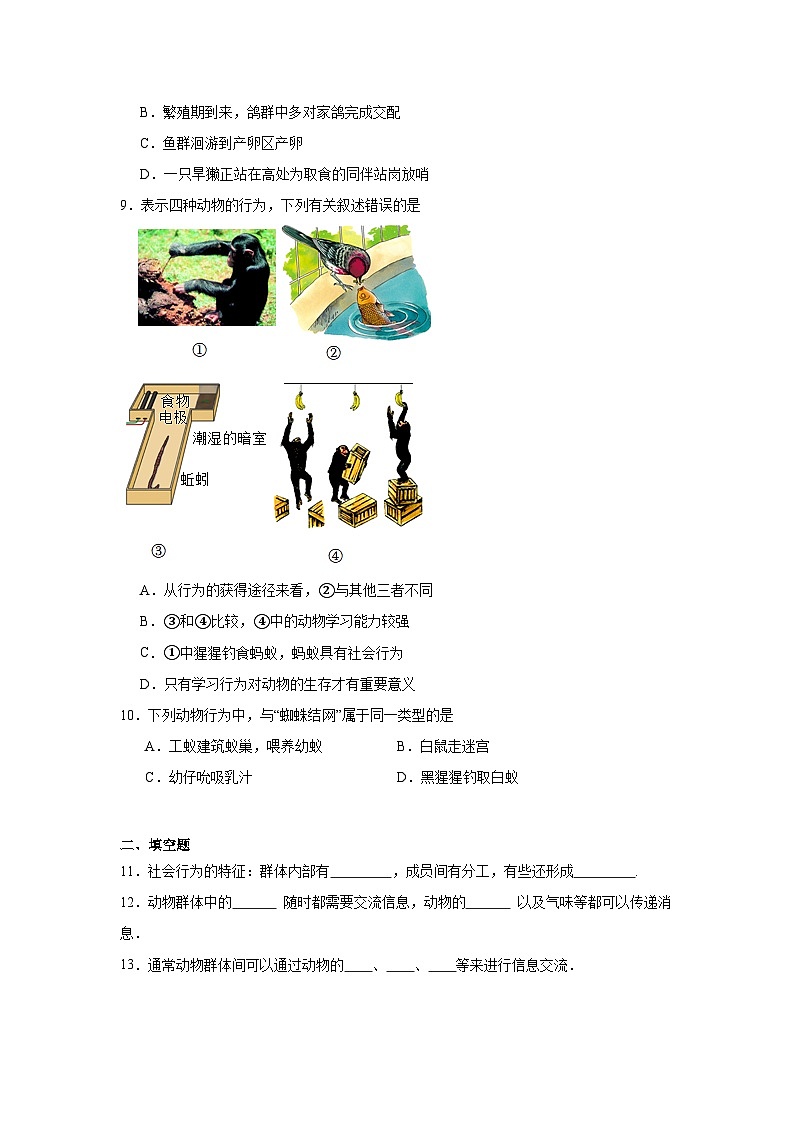 B．繁殖期到来，鸽群中多对家鸽完成交配

C．鱼群洄游到产卵区产卵

D．一只旱獭正站在高处为取食的同伴站岗放哨

9．表示四种动物的行为，下列有关叙述错误的是

①

②

食物

电极

潮湿的暗室

蚯蚓

③

④

A．从行为的获得途径来看，②与其他三者不同

B．③和④比较，④中的动物学习能力较强

C．①中猩猩钓食蚂蚁，蚂蚁具有社会行为

D．只有学习行为对动物的生存才有重要意义

10．下列动物行为中，与“蜘蛛结网”属于同一类型的是

A．工蚁建筑蚁巢，喂养幼蚁

B．白鼠走迷宫

C．幼仔吮吸乳汁

D．黑猩猩钓取白蚁

二、填空题

11．社会行为的特征：群体内部有________，成员间有分工，有些还形成________.

12．动物群体中的______ 随时都需要交流信息，动物的______ 以及气味等都可以传递消息．

13．通常动物群体间可以通过动物的____、____、____等来进行信息交流．